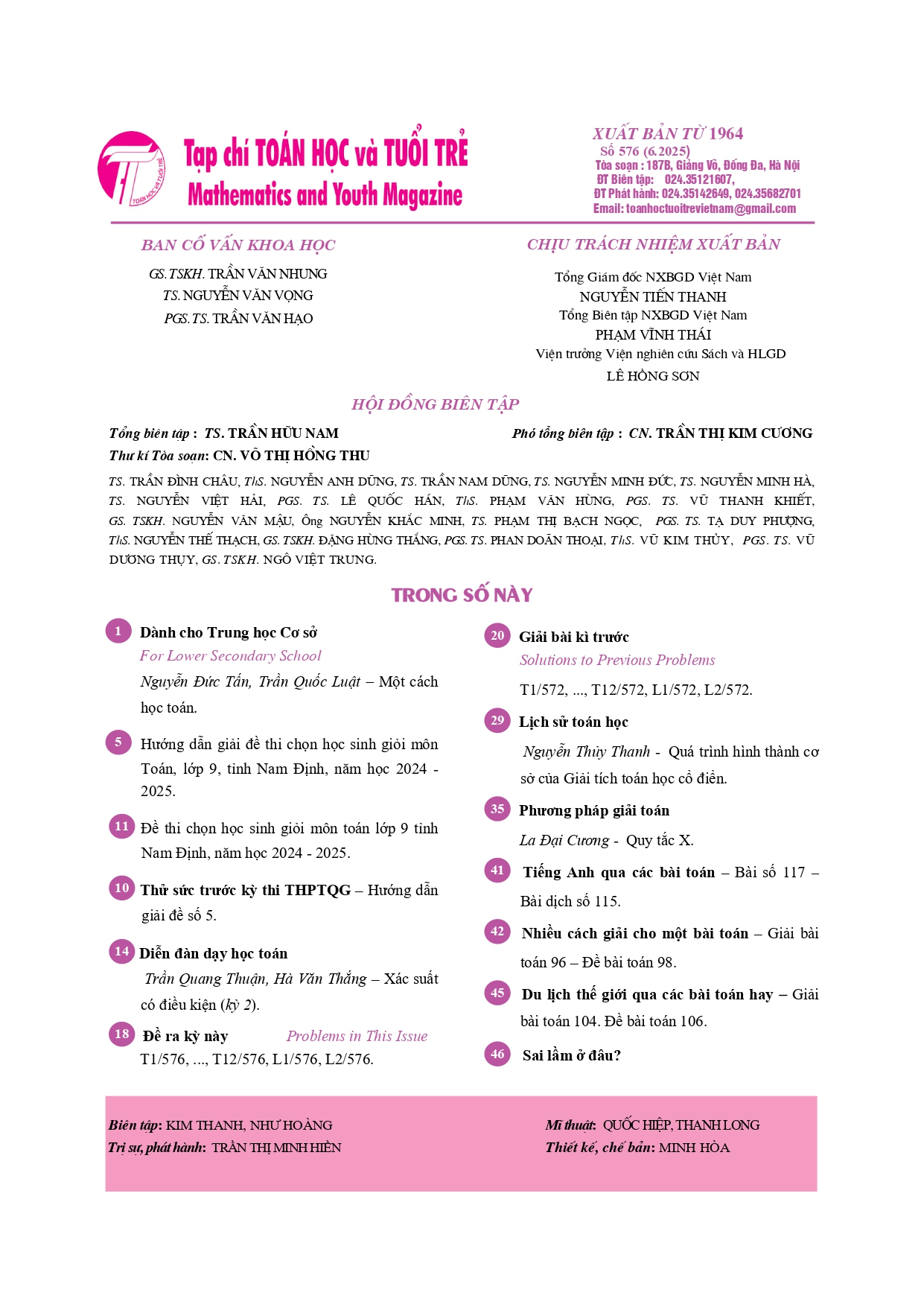 TOÁN HỌC VÀ TUỔI TRẺ

Tạp chí TOÁN HỌC và TUỔI TRẺ
Mathematics and Youth Magazine

XUẤT BẢN TỪ 1964
Số 576 (6.2025)
Tòa soạn : 187B, Giảng Võ, Đống Đa, Hà Nội
ĐT Biên tập: 024.35121607,
ĐT Phát hành: 024.35142649, 024.35682701
Email: toanhoctuoitrevietnam@gmail.com

BAN CỐ VẤN KHOA HỌC

GS.TSKH. TRẦN VĂN NHUNG
TS. NGUYỄN VĂN VỌNG
PGS.TS. TRẦN VĂN HẠO

CHỊU TRÁCH NHIỆM XUẤT BẢN

Tổng Giám đốc NXBGD Việt Nam
NGUYỄN TIẾN THANH
Tổng Biên tập NXBGD Việt Nam
PHẠM VĨNH THÁI
Viện trưởng Viện nghiên cứu Sách và HLGD
LÊ HỒNG SƠN

HỘI ĐỒNG BIÊN TẬP

Tổng biên tập : TS. TRẦN HỮU NAM
Phó tổng biên tập : CN. TRẦN THỊ KIM CƯƠNG
Thư kí Tòa soạn: CN. VÕ THỊ HỒNG THU

TS. TRẦN ĐÌNH CHÂU, ThS. NGUYỄN ANH DŨNG, TS. TRẦN NAM DŨNG, TS. NGUYỄN MINH ĐỨC, TS. NGUYỄN MINH HÀ, TS. NGUYỄN VIỆT HẢI, PGS. TS. LÊ QUỐC HÁN, ThS. PHẠM VĂN HÙNG, PGS. TS. VŨ THANH KHIẾT, GS. TSKH. NGUYỄN VĂN MẬU, Ông NGUYỄN KHẮC MINH, TS. PHẠM THỊ BẠCH NGỌC, PGS. TS. TẠ DUY PHƯỢNG, ThS. NGUYỄN THẾ THẠCH, GS. TSKH. ĐẶNG HÙNG THẮNG, PGS. TS. PHAN DOÃN THOẠI, ThS. VŨ KIM THỦY, PGS. TS. VŨ DƯƠNG THỤY, GS. TSKH. NGÔ VIỆT TRUNG.

TRONG SỐ NÀY

1 Dành cho Trung học Cơ sở
For Lower Secondary School
Nguyễn Đức Tấn, Trần Quốc Luật – Một cách học toán.

5 Hướng dẫn giải đề thi chọn học sinh giỏi môn Toán, lớp 9, tỉnh Nam Định, năm học 2024 - 2025.

11 Đề thi chọn học sinh giỏi môn toán lớp 9 tỉnh Nam Định, năm học 2024 - 2025.

10 Thử sức trước kỳ thi THPTQG – Hướng dẫn giải đề số 5.

14 Diễn đàn dạy học toán
Trần Quang Thuận, Hà Văn Thắng – Xác suất có điều kiện (kỳ 2).

18 Đề ra kỳ này Problems in This Issue
T1/576, ..., T12/576, L1/576, L2/576.

20 Giải bài kì trước
Solutions to Previous Problems
T1/572, ..., T12/572, L1/572, L2/572.

29 Lịch sử toán học
Nguyễn Thủy Thanh - Quá trình hình thành cơ sở của Giải tích toán học cổ điển.

35 Phương pháp giải toán
La Đại Cương - Quy tắc X.

41 Tiếng Anh qua các bài toán – Bài số 117 – Bài dịch số 115.

42 Nhiều cách giải cho một bài toán – Giải bài toán 96 – Đề bài toán 98.

45 Du lịch thế giới qua các bài toán hay – Giải bài toán 104. Đề bài toán 106.

46 Sai lầm ở đâu?

Biên tập: KIM THANH, NHƯ HOÀNG
Trị sự, phát hành: TRẦN THỊ MINH HIỀN
Mĩ thuật: QUỐC HIỆP, THANH LONG
Thiết kế, chế bản: MINH HÒA